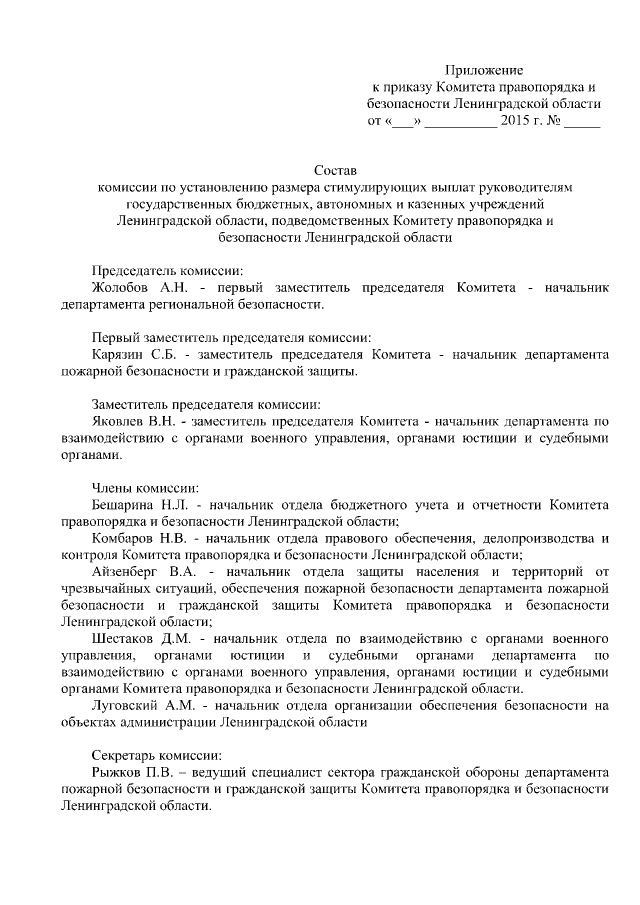 Приложение
к приказу Комитета правопорядка и безопасности Ленинградской области
от «___» __________ 2015 г. № _____

Состав
комиссии по установлению размера стимулирующих выплат руководителям государственных бюджетных, автономных и казенных учреждений Ленинградской области, подведомственных Комитету правопорядка и безопасности Ленинградской области

Председатель комиссии:
Жолобов А.Н. - первый заместитель председателя Комитета - начальник департамента региональной безопасности.

Первый заместитель председателя комиссии:
Карязин С.Б. - заместитель председателя Комитета - начальник департамента пожарной безопасности и гражданской защиты.

Заместитель председателя комиссии:
Яковлев В.Н. - заместитель председателя Комитета - начальник департамента по взаимодействию с органами военного управления, органами юстиции и судебными органами.

Члены комиссии:
Бешарина Н.Л. - начальник отдела бюджетного учета и отчетности Комитета правопорядка и безопасности Ленинградской области;
Комбаров Н.В. - начальник отдела правового обеспечения, делопроизводства и контроля Комитета правопорядка и безопасности Ленинградской области;
Айзенберг В.А. - начальник отдела защиты населения и территорий от чрезвычайных ситуаций, обеспечения пожарной безопасности департамента пожарной безопасности и гражданской защиты Комитета правопорядка и безопасности Ленинградской области;
Шестаков Д.М. - начальник отдела по взаимодействию с органами военного управления, органами юстиции и судебными органами департамента по взаимодействию с органами военного управления, органами юстиции и судебными органами Комитета правопорядка и безопасности Ленинградской области.
Луговский А.М. - начальник отдела организации обеспечения безопасности на объектах администрации Ленинградской области

Секретарь комиссии:
Рыжков П.В. – ведущий специалист сектора гражданской обороны департамента пожарной безопасности и гражданской защиты Комитета правопорядка и безопасности Ленинградской области.